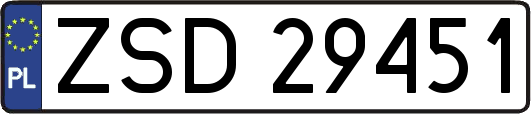 PL

ZSD 29451